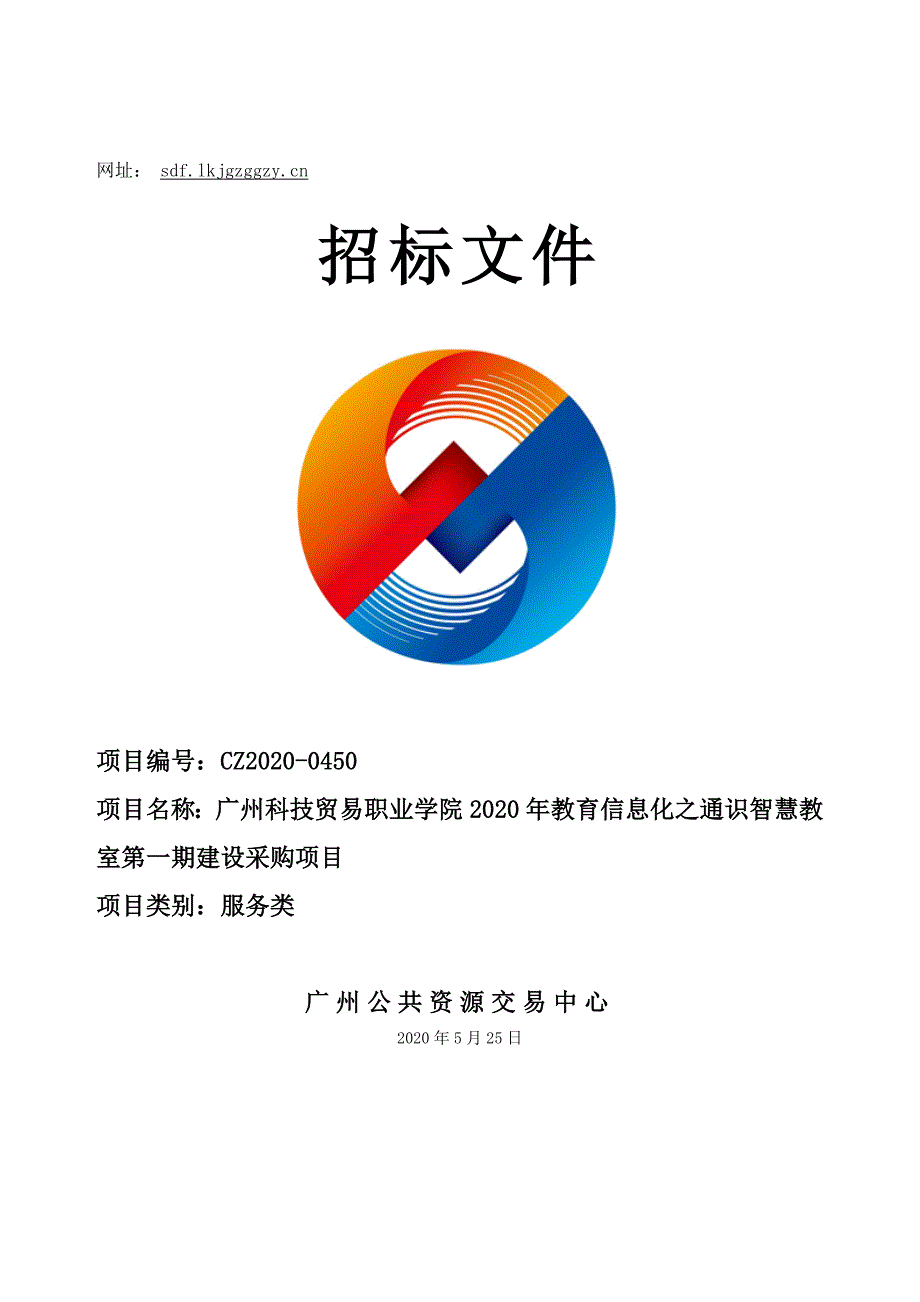 网址： sdf.lkjgzggzy.cn

招标文件

项目编号：CZ2020-0450

项目名称：广州科技贸易职业学院 2020 年教育信息化之通识智慧教室第一期建设采购项目

项目类别：服务类

广州公共资源交易中心

2020 年 5 月 25 日